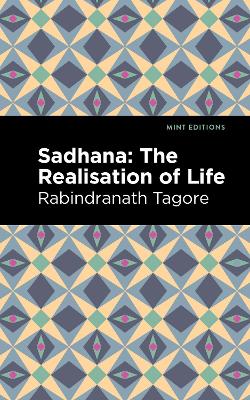 MINT EDITIONS

Sadhana: The Realisation of Life

Rabindranath Tagore